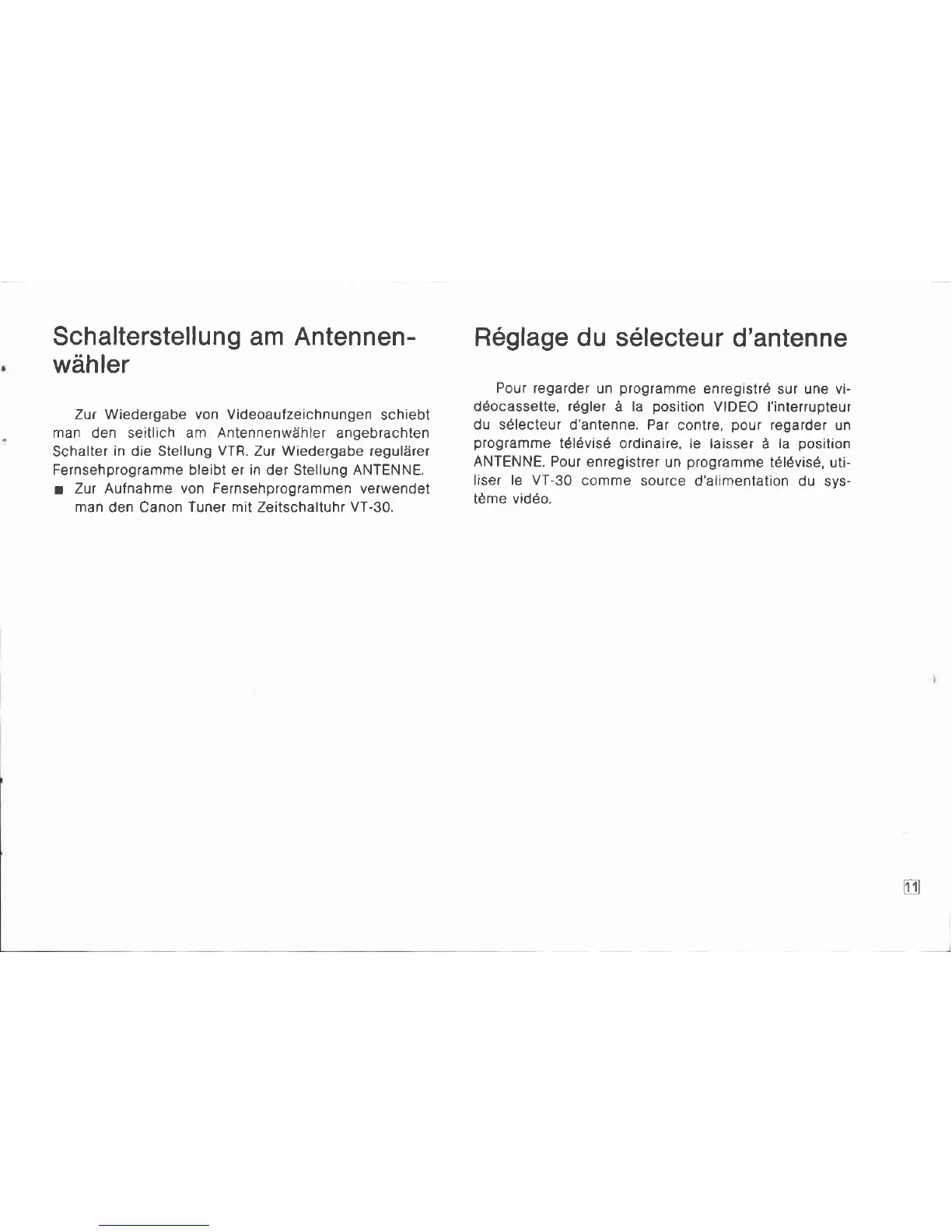 Schalterstellung am Antennenwähler

Zur Wiedergabe von Videoaufzeichnungen schiebt man den seitlich am Antennenwähler angebrachten Schalter in die Stellung VTR. Zur Wiedergabe regulärer Fernsehprogramme bleibt er in der Stellung ANTENNE.
■ Zur Aufnahme von Fernsehprogrammen verwendet man den Canon Tuner mit Zeitschaltuhr VT-30.

Réglage du sélecteur d'antenne

Pour regarder un programme enregistré sur une vidéocassette, régler à la position VIDEO l'interrupteur du sélecteur d'antenne. Par contre, pour regarder un programme télévisé ordinaire, le laisser à la position ANTENNE. Pour enregistrer un programme télévisé, utiliser le VT-30 comme source d'alimentation du système vidéo.

11